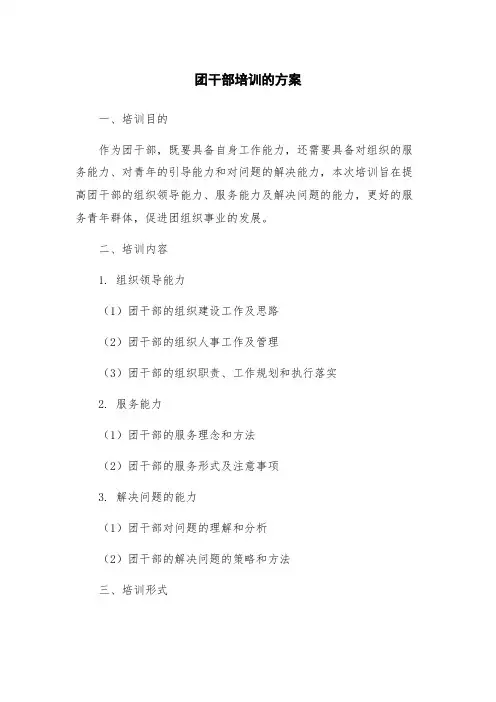 团干部培训的方案

一、培训目的

作为团干部，既要具备自身工作能力，还需要具备对组织的服务能力、对青年的引导能力和对问题的解决能力，本次培训旨在提高团干部的组织领导能力、服务能力及解决问题的能力，更好的服务青年群体，促进团组织事业的发展。

二、培训内容

1. 组织领导能力

（1）团干部的组织建设工作及思路

（2）团干部的组织人事工作及管理

（3）团干部的组织职责、工作规划和执行落实

2. 服务能力

（1）团干部的服务理念和方法

（2）团干部的服务形式及注意事项

3. 解决问题的能力

（1）团干部对问题的理解和分析

（2）团干部的解决问题的策略和方法

三、培训形式